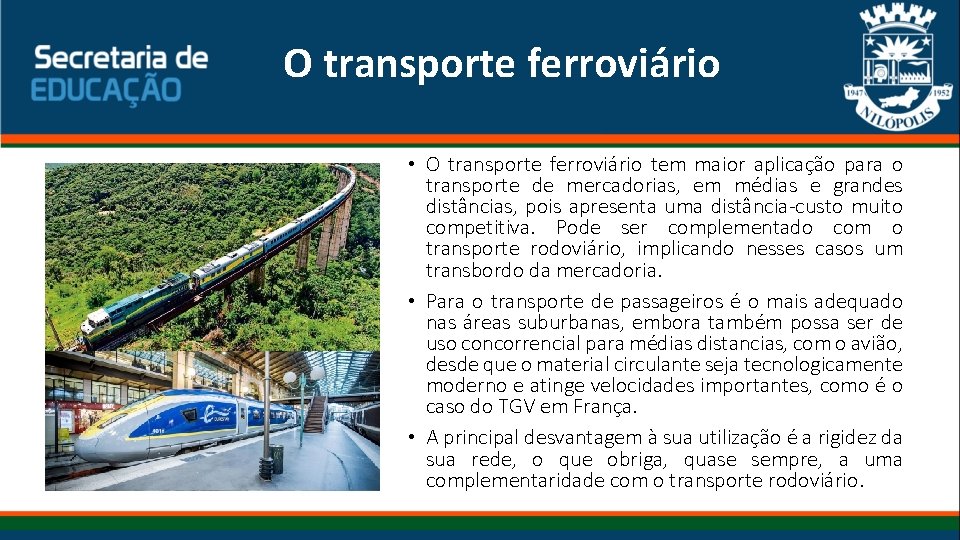 Secretaria de EDUCAÇÃO

O transporte ferroviário

1947 1952 NILÓPOLIS

• O transporte ferroviário tem maior aplicação para o transporte de mercadorias, em médias e grandes distâncias, pois apresenta uma distância-custo muito competitiva. Pode ser complementado com o transporte rodoviário, implicando nesses casos um transbordo da mercadoria.

• Para o transporte de passageiros é o mais adequado nas áreas suburbanas, embora também possa ser de uso concorrencial para médias distancias, com o avião, desde que o material circulante seja tecnologicamente moderno e atinge velocidades importantes, como é o caso do TGV em França.

• A principal desvantagem à sua utilização é a rigidez da sua rede, o que obriga, quase sempre, a uma complementaridade com o transporte rodoviário.